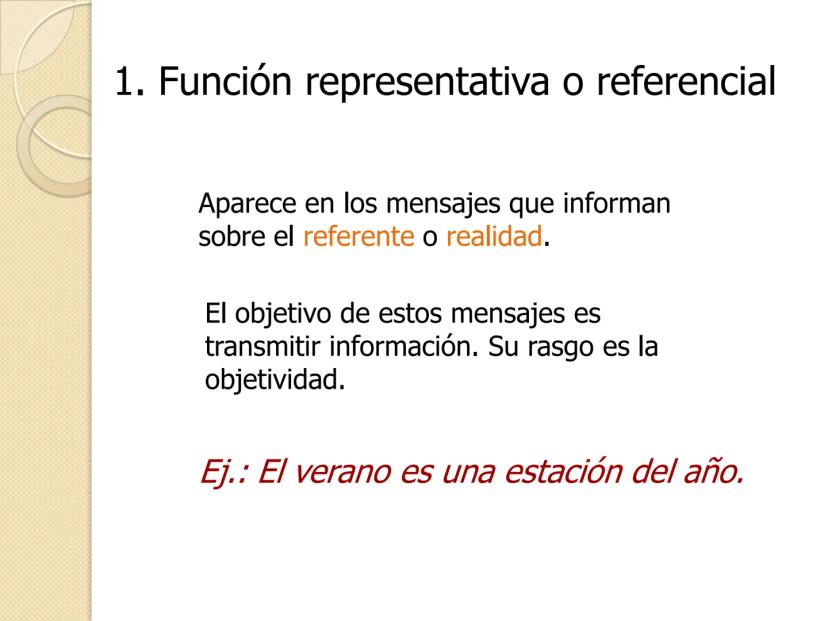 1. Función representativa o referencial

Aparece en los mensajes que informan sobre el referente o realidad.

El objetivo de estos mensajes es transmitir información. Su rasgo es la objetividad.

Ej.: El verano es una estación del año.